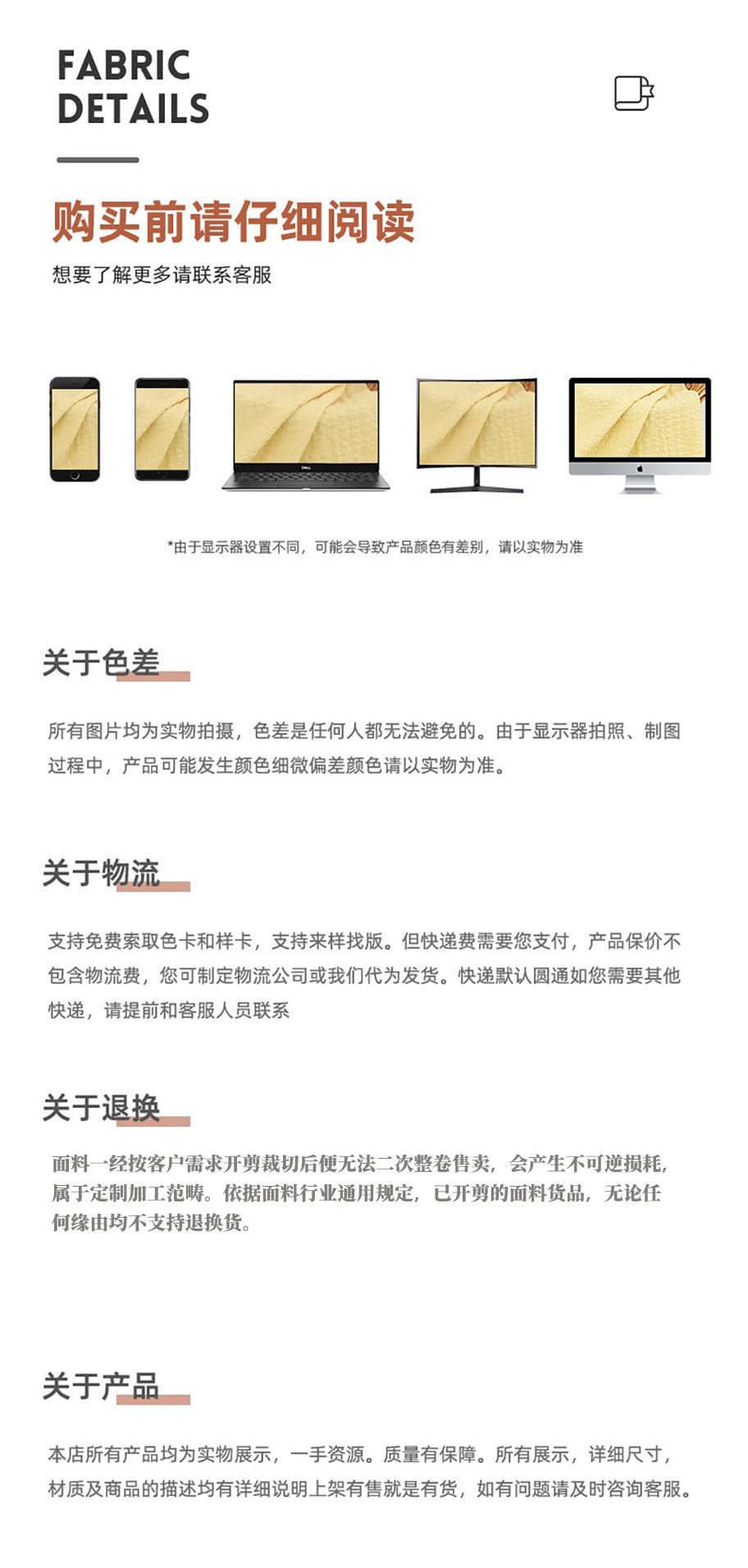 FABRIC DETAILS

购买前请仔细阅读

想要了解更多请联系客服

DELL

*由于显示器设置不同，可能会导致产品颜色有差别，请以实物为准

关于色差

所有图片均为实物拍摄，色差是任何人都无法避免的。由于显示器拍照、制图过程中，产品可能发生颜色细微偏差颜色请以实物为准。

关于物流

支持免费索取色卡和样卡，支持来样找版。但快递费需要您支付，产品保价不包含物流费，您可制定物流公司或我们代为发货。快递默认圆通如您需要其他快递，请提前和客服人员联系

关于退换

面料一经按客户需求开剪裁切后便无法二次整卷售卖，会产生不可逆损耗，属于定制加工范畴。依据面料行业通用规定，已开剪的面料货品，无论任何缘由均不支持退换货。

关于产品

本店所有产品均为实物展示，一手资源。质量有保障。所有展示，详细尺寸，材质及商品的描述均有详细说明上架有售就是有货，如有问题请及时咨询客服。